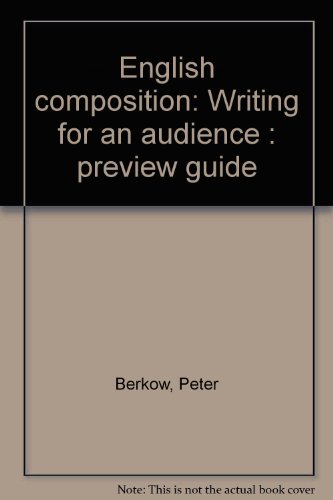 English composition: Writing for an audience : preview guide

Berkow, Peter

Note: This is not the actual book cover